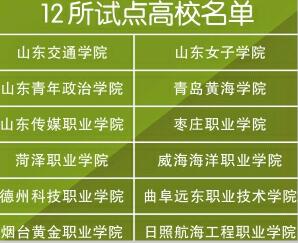 12所试点高校名单

| 山东交通学院 | 山东女子学院 |
|---|---|
| 山东青年政治学院 | 青岛黄海学院 |
| 山东传媒职业学院 | 枣庄职业学院 |
| 菏泽职业学院 | 威海海洋职业学院 |
| 德州科技职业学院 | 曲阜远东职业技术学院 |
| 烟台黄金职业学院 | 日照航海工程职业学院 |